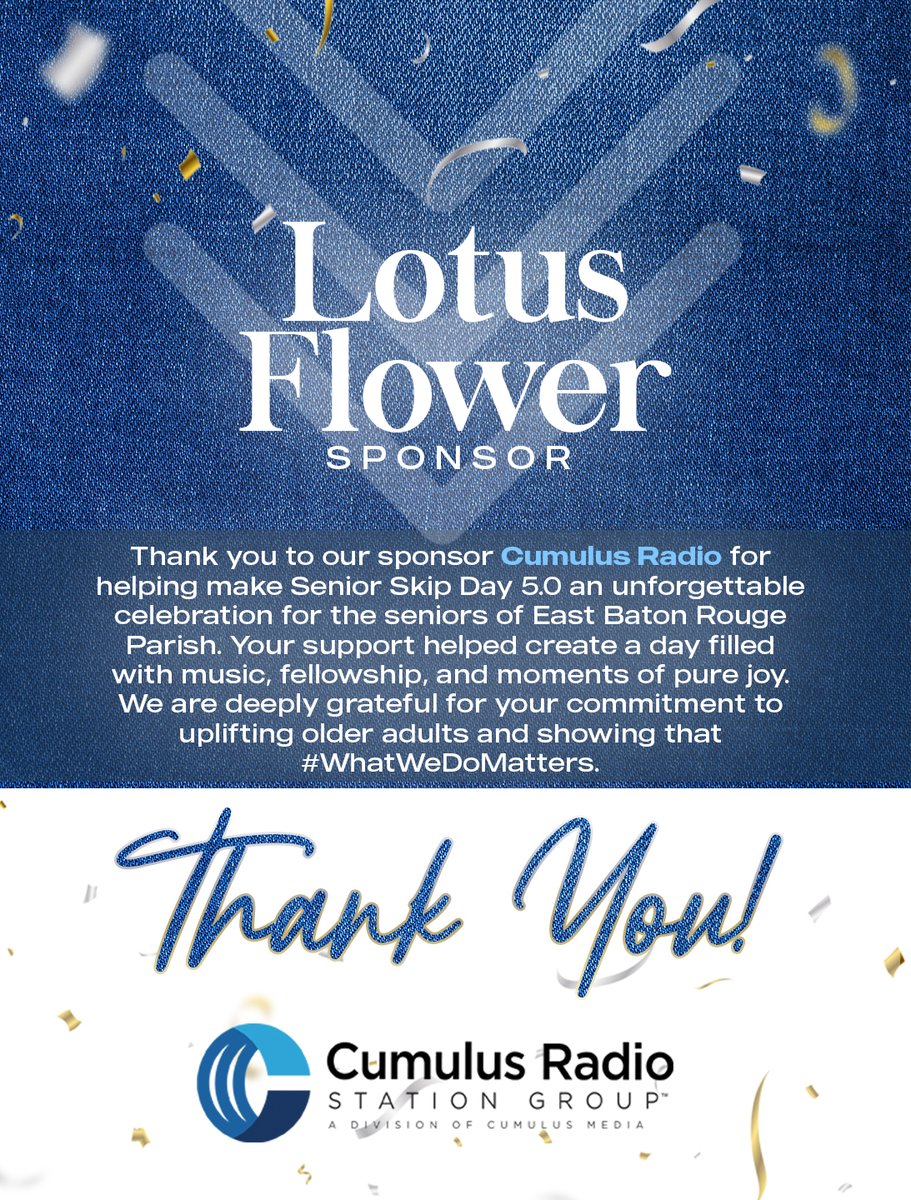 Lotus Flower

SPONSOR

Thank you to our sponsor Cumulus Radio for helping make Senior Skip Day 5.0 an unforgettable celebration for the seniors of East Baton Rouge Parish. Your support helped create a day filled with music, fellowship, and moments of pure joy. We are deeply grateful for your commitment to uplifting older adults and showing that #WhatWeDoMatters.

Thank You!

Cumulus Radio
STATION GROUP™
A DIVISION OF CUMULUS MEDIA